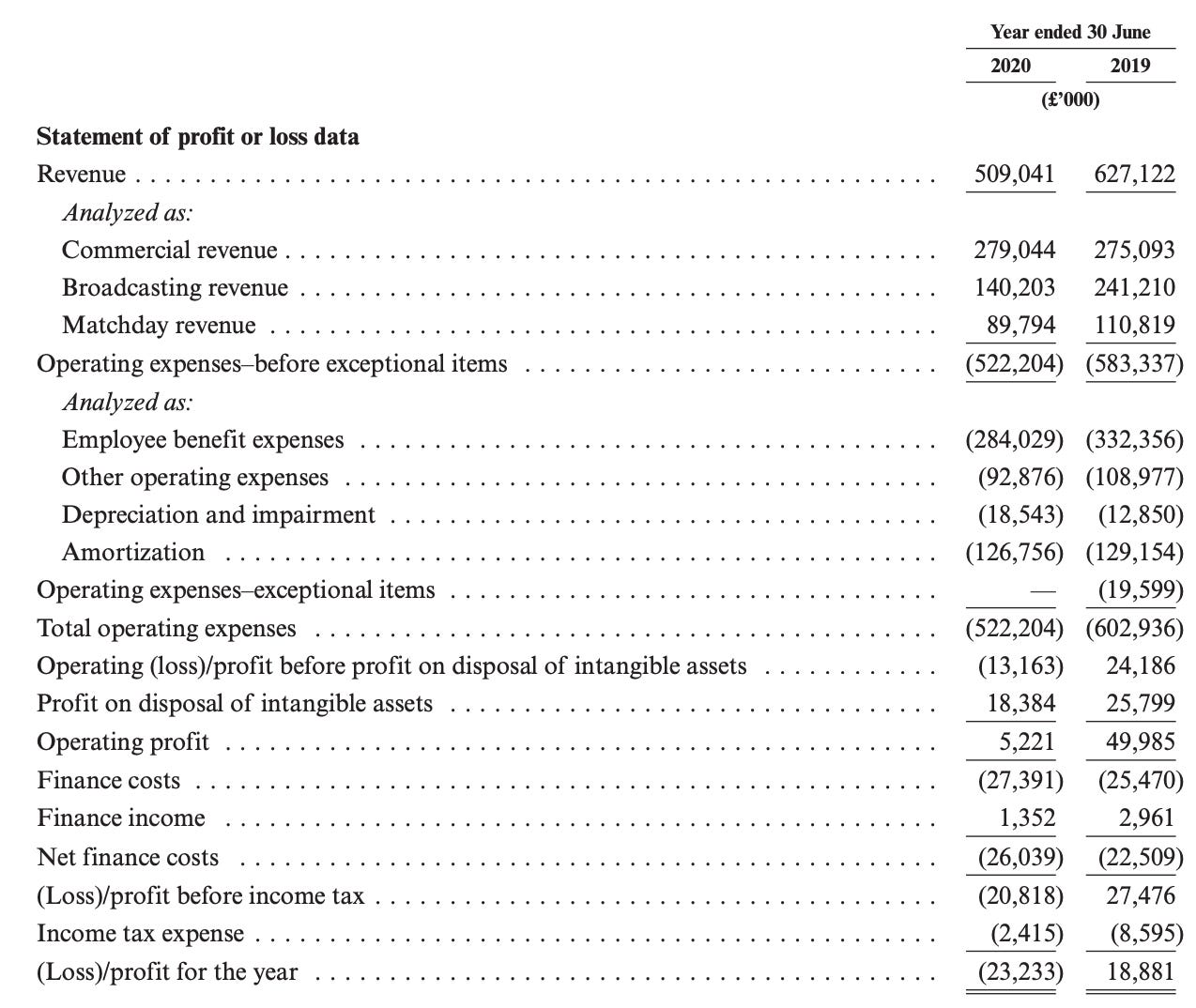 | | Year ended 30 June | |
|---|---|---|
| | 2020 | 2019 |
| | (£'000) | |
| **Statement of profit or loss data** | | |
| Revenue | 509,041 | 627,122 |
| *Analyzed as:* | | |
| Commercial revenue | 279,044 | 275,093 |
| Broadcasting revenue | 140,203 | 241,210 |
| Matchday revenue | 89,794 | 110,819 |
| Operating expenses–before exceptional items | (522,204) | (583,337) |
| *Analyzed as:* | | |
| Employee benefit expenses | (284,029) | (332,356) |
| Other operating expenses | (92,876) | (108,977) |
| Depreciation and impairment | (18,543) | (12,850) |
| Amortization | (126,756) | (129,154) |
| Operating expenses–exceptional items | — | (19,599) |
| Total operating expenses | (522,204) | (602,936) |
| Operating (loss)/profit before profit on disposal of intangible assets | (13,163) | 24,186 |
| Profit on disposal of intangible assets | 18,384 | 25,799 |
| Operating profit | 5,221 | 49,985 |
| Finance costs | (27,391) | (25,470) |
| Finance income | 1,352 | 2,961 |
| Net finance costs | (26,039) | (22,509) |
| (Loss)/profit before income tax | (20,818) | 27,476 |
| Income tax expense | (2,415) | (8,595) |
| (Loss)/profit for the year | (23,233) | 18,881 |